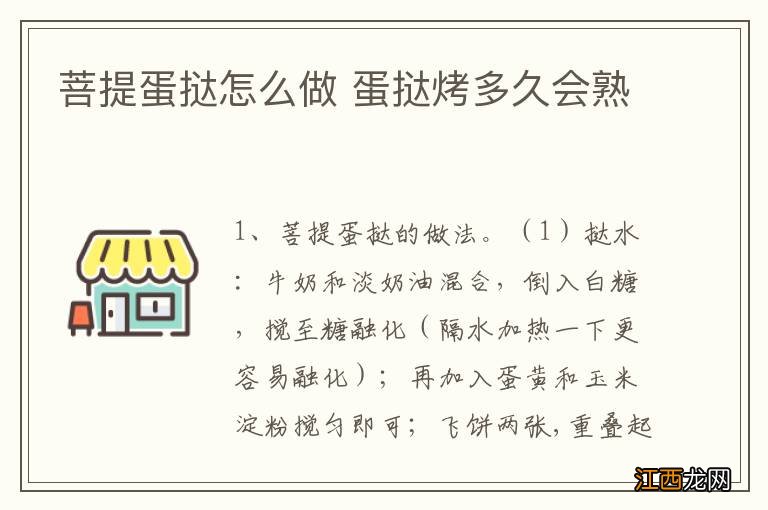 菩提蛋挞怎么做 蛋挞烤多久会熟

1、菩提蛋挞的做法。（1）挞水：牛奶和淡奶油混合，倒入白糖，搅至糖融化（隔水加热一下更容易融化）；再加入蛋黄和玉米淀粉搅匀即可；飞饼两张，重叠起

江西龙网